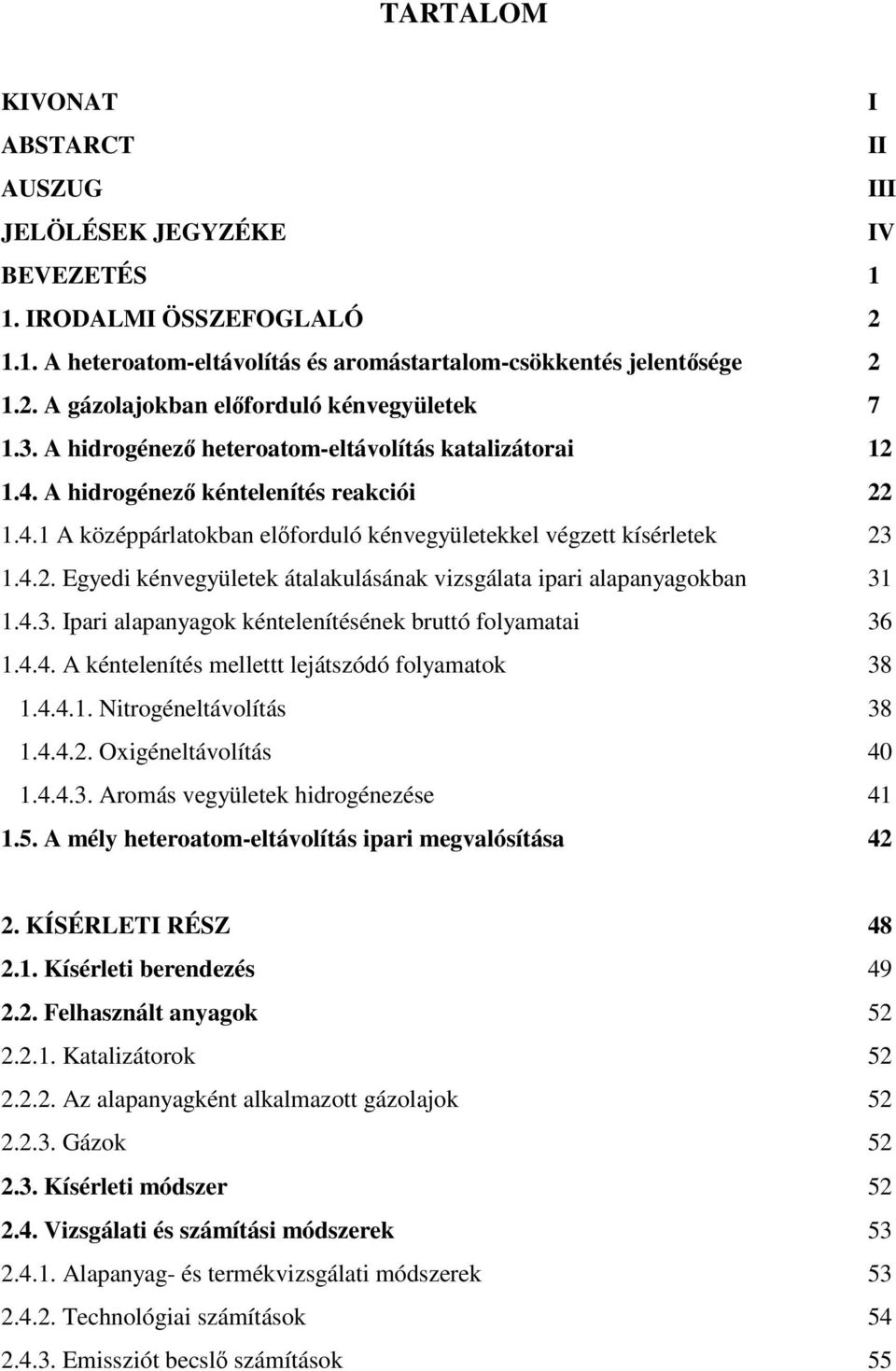 TARTALOM

KIVONAT I
ABSTARCT II
AUSZUG III
JELÖLÉSEK JEGYZÉKE IV
BEVEZETÉS 1
1. IRODALMI ÖSSZEFOGLALÓ 2
1.1. A heteroatom-eltávolítás és aromástartalom-csökkentés jelentősége 2
1.2. A gázolajokban előforduló kénvegyületek 7
1.3. A hidrogénező heteroatom-eltávolítás katalizátorai 12
1.4. A hidrogénező kéntelenítés reakciói 22
1.4.1 A középpárlatokban előforduló kénvegyületekkel végzett kísérletek 23
1.4.2. Egyedi kénvegyületek átalakulásának vizsgálata ipari alapanyagokban 31
1.4.3. Ipari alapanyagok kéntelenítésének bruttó folyamatai 36
1.4.4. A kéntelenítés mellettt lejátszódó folyamatok 38
1.4.4.1. Nitrogéneltávolítás 38
1.4.4.2. Oxigéneltávolítás 40
1.4.4.3. Aromás vegyületek hidrogénezése 41
1.5. A mély heteroatom-eltávolítás ipari megvalósítása 42

2. KÍSÉRLETI RÉSZ 48
2.1. Kísérleti berendezés 49
2.2. Felhasznált anyagok 52
2.2.1. Katalizátorok 52
2.2.2. Az alapanyagként alkalmazott gázolajok 52
2.2.3. Gázok 52
2.3. Kísérleti módszer 52
2.4. Vizsgálati és számítási módszerek 53
2.4.1. Alapanyag- és termékvizsgálati módszerek 53
2.4.2. Technológiai számítások 54
2.4.3. Emissziót becslő számítások 55